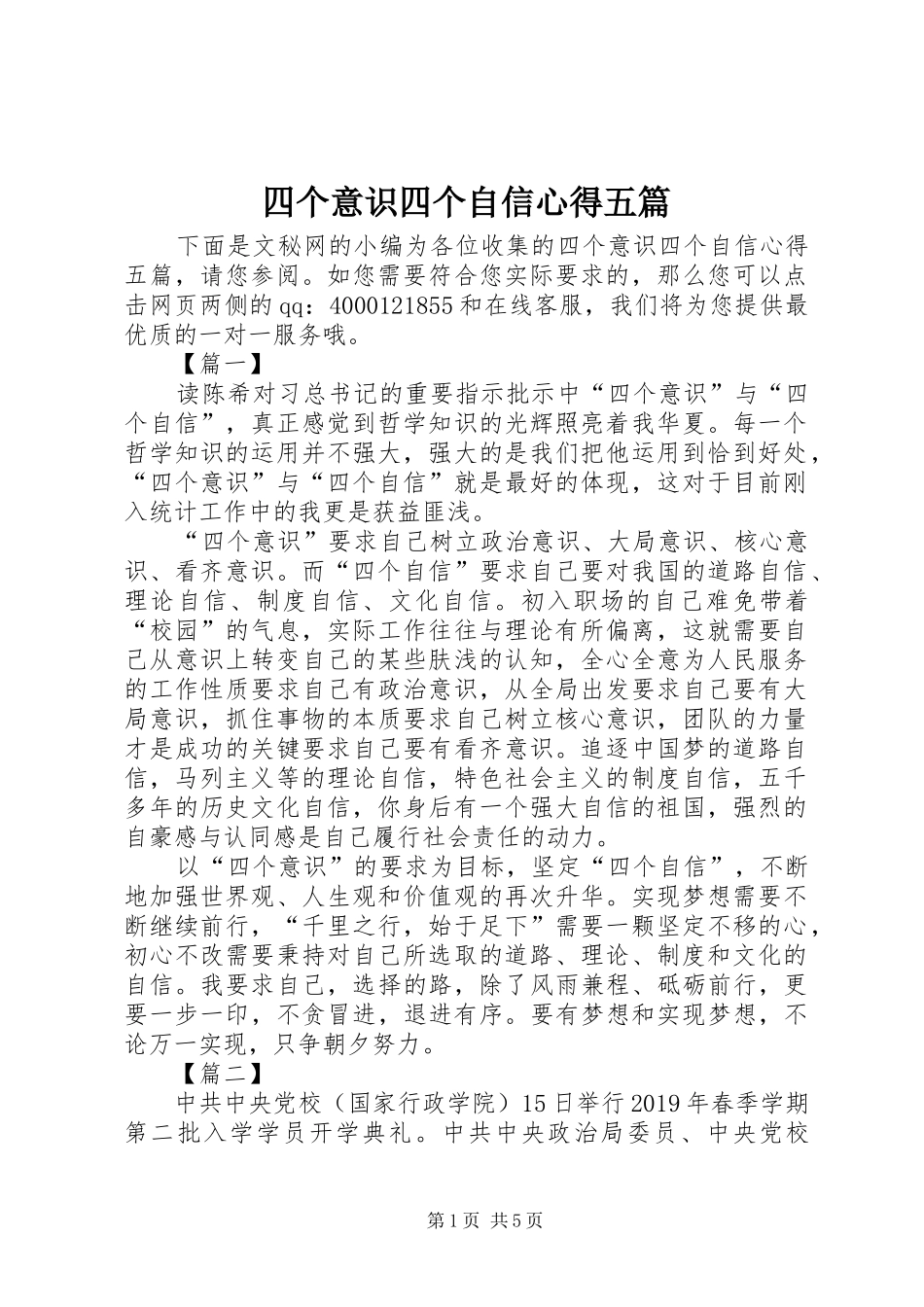 四个意识四个自信心得五篇

下面是文秘网的小编为各位收集的四个意识四个自信心得五篇，请您参阅。如您需要符合您实际要求的，那么您可以点击网页两侧的qq：4000121855和在线客服，我们将为您提供最优质的一对一服务哦。

【篇一】

读陈希对习总书记的重要指示批示中“四个意识”与“四个自信”，真正感觉到哲学知识的光辉照亮着我华夏。每一个哲学知识的运用并不强大，强大的是我们把他运用到恰到好处，“四个意识”与“四个自信”就是最好的体现，这对于目前刚入统计工作中的我更是获益匪浅。

“四个意识”要求自己树立政治意识、大局意识、核心意识、看齐意识。而“四个自信”要求自己要对我国的道路自信、理论自信、制度自信、文化自信。初入职场的自己难免带着“校园”的气息，实际工作往往与理论有所偏离，这就需要自己从意识上转变自己的某些肤浅的认知，全心全意为人民服务的工作性质要求自己有政治意识，从全局出发要求自己要有大局意识，抓住事物的本质要求自己树立核心意识，团队的力量才是成功的关键要求自己要有看齐意识。追逐中国梦的道路自信，马列主义等的理论自信，特色社会主义的制度自信，五千多年的历史文化自信，你身后有一个强大自信的祖国，强烈的自豪感与认同感是自己履行社会责任的动力。

以“四个意识”的要求为目标，坚定“四个自信”，不断地加强世界观、人生观和价值观的再次升华。实现梦想需要不断继续前行，“千里之行，始于足下”需要一颗坚定不移的心，初心不改需要秉持对自己所选取的道路、理论、制度和文化的自信。我要求自己，选择的路，除了风雨兼程、砥砺前行，更要一步一印，不贪冒进，退进有序。要有梦想和实现梦想，不论万一实现，只争朝夕努力。

【篇二】

中共中央党校（国家行政学院）15日举行2019年春季学期第二批入学学员开学典礼。中共中央政治局委员、中央党校

第1页 共5页